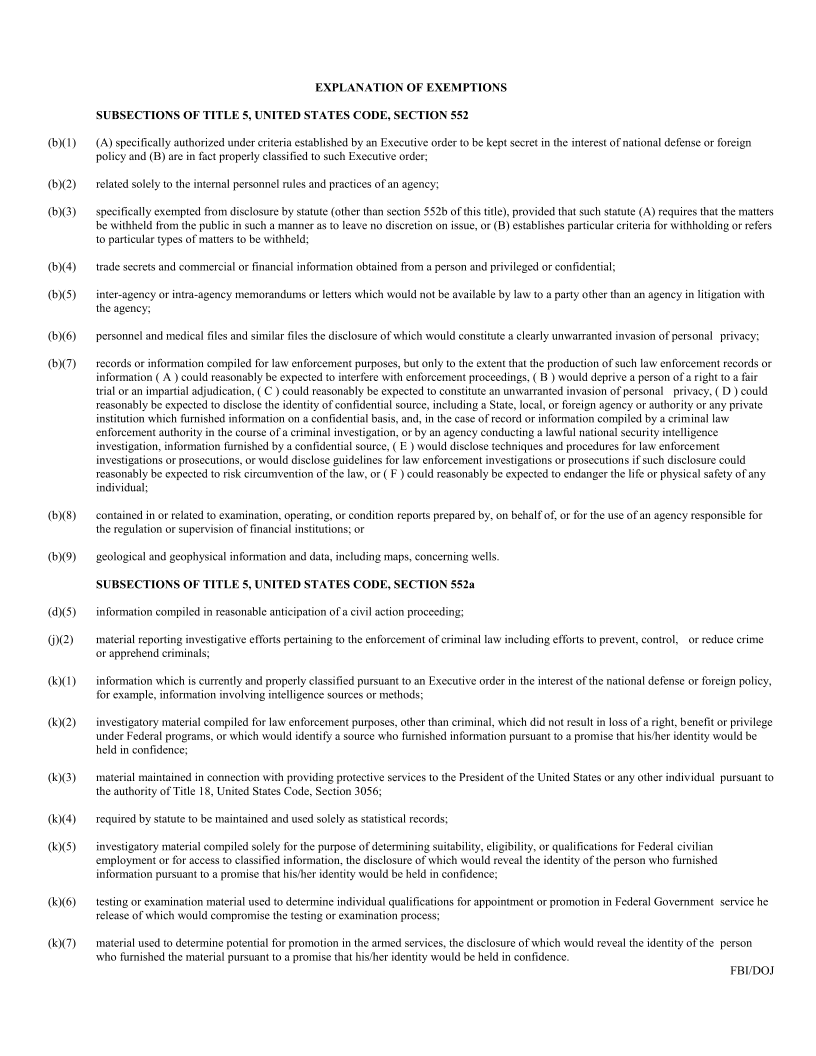 EXPLANATION OF EXEMPTIONS

SUBSECTIONS OF TITLE 5, UNITED STATES CODE, SECTION 552

(b)(1) (A) specifically authorized under criteria established by an Executive order to be kept secret in the interest of national defense or foreign policy and (B) are in fact properly classified to such Executive order;

(b)(2) related solely to the internal personnel rules and practices of an agency;

(b)(3) specifically exempted from disclosure by statute (other than section 552b of this title), provided that such statute (A) requires that the matters be withheld from the public in such a manner as to leave no discretion on issue, or (B) establishes particular criteria for withholding or refers to particular types of matters to be withheld;

(b)(4) trade secrets and commercial or financial information obtained from a person and privileged or confidential;

(b)(5) inter-agency or intra-agency memorandums or letters which would not be available by law to a party other than an agency in litigation with the agency;

(b)(6) personnel and medical files and similar files the disclosure of which would constitute a clearly unwarranted invasion of personal privacy;

(b)(7) records or information compiled for law enforcement purposes, but only to the extent that the production of such law enforcement records or information ( A ) could reasonably be expected to interfere with enforcement proceedings, ( B ) would deprive a person of a right to a fair trial or an impartial adjudication, ( C ) could reasonably be expected to constitute an unwarranted invasion of personal privacy, ( D ) could reasonably be expected to disclose the identity of confidential source, including a State, local, or foreign agency or authority or any private institution which furnished information on a confidential basis, and, in the case of record or information compiled by a criminal law enforcement authority in the course of a criminal investigation, or by an agency conducting a lawful national security intelligence investigation, information furnished by a confidential source, ( E ) would disclose techniques and procedures for law enforcement investigations or prosecutions, or would disclose guidelines for law enforcement investigations or prosecutions if such disclosure could reasonably be expected to risk circumvention of the law, or ( F ) could reasonably be expected to endanger the life or physical safety of any individual;

(b)(8) contained in or related to examination, operating, or condition reports prepared by, on behalf of, or for the use of an agency responsible for the regulation or supervision of financial institutions; or

(b)(9) geological and geophysical information and data, including maps, concerning wells.

SUBSECTIONS OF TITLE 5, UNITED STATES CODE, SECTION 552a

(d)(5) information compiled in reasonable anticipation of a civil action proceeding;

(j)(2) material reporting investigative efforts pertaining to the enforcement of criminal law including efforts to prevent, control, or reduce crime or apprehend criminals;

(k)(1) information which is currently and properly classified pursuant to an Executive order in the interest of the national defense or foreign policy, for example, information involving intelligence sources or methods;

(k)(2) investigatory material compiled for law enforcement purposes, other than criminal, which did not result in loss of a right, benefit or privilege under Federal programs, or which would identify a source who furnished information pursuant to a promise that his/her identity would be held in confidence;

(k)(3) material maintained in connection with providing protective services to the President of the United States or any other individual pursuant to the authority of Title 18, United States Code, Section 3056;

(k)(4) required by statute to be maintained and used solely as statistical records;

(k)(5) investigatory material compiled solely for the purpose of determining suitability, eligibility, or qualifications for Federal civilian employment or for access to classified information, the disclosure of which would reveal the identity of the person who furnished information pursuant to a promise that his/her identity would be held in confidence;

(k)(6) testing or examination material used to determine individual qualifications for appointment or promotion in Federal Government service he release of which would compromise the testing or examination process;

(k)(7) material used to determine potential for promotion in the armed services, the disclosure of which would reveal the identity of the person who furnished the material pursuant to a promise that his/her identity would be held in confidence.

FBI/DOJ